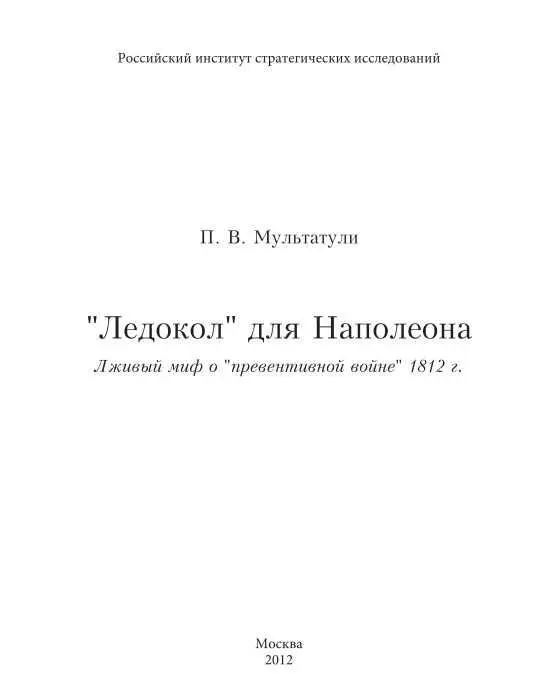 Российский институт стратегических исследований

П. В. Мультатули

"Ледокол" для Наполеона

Лживый миф о "превентивной войне" 1812 г.

Москва
2012